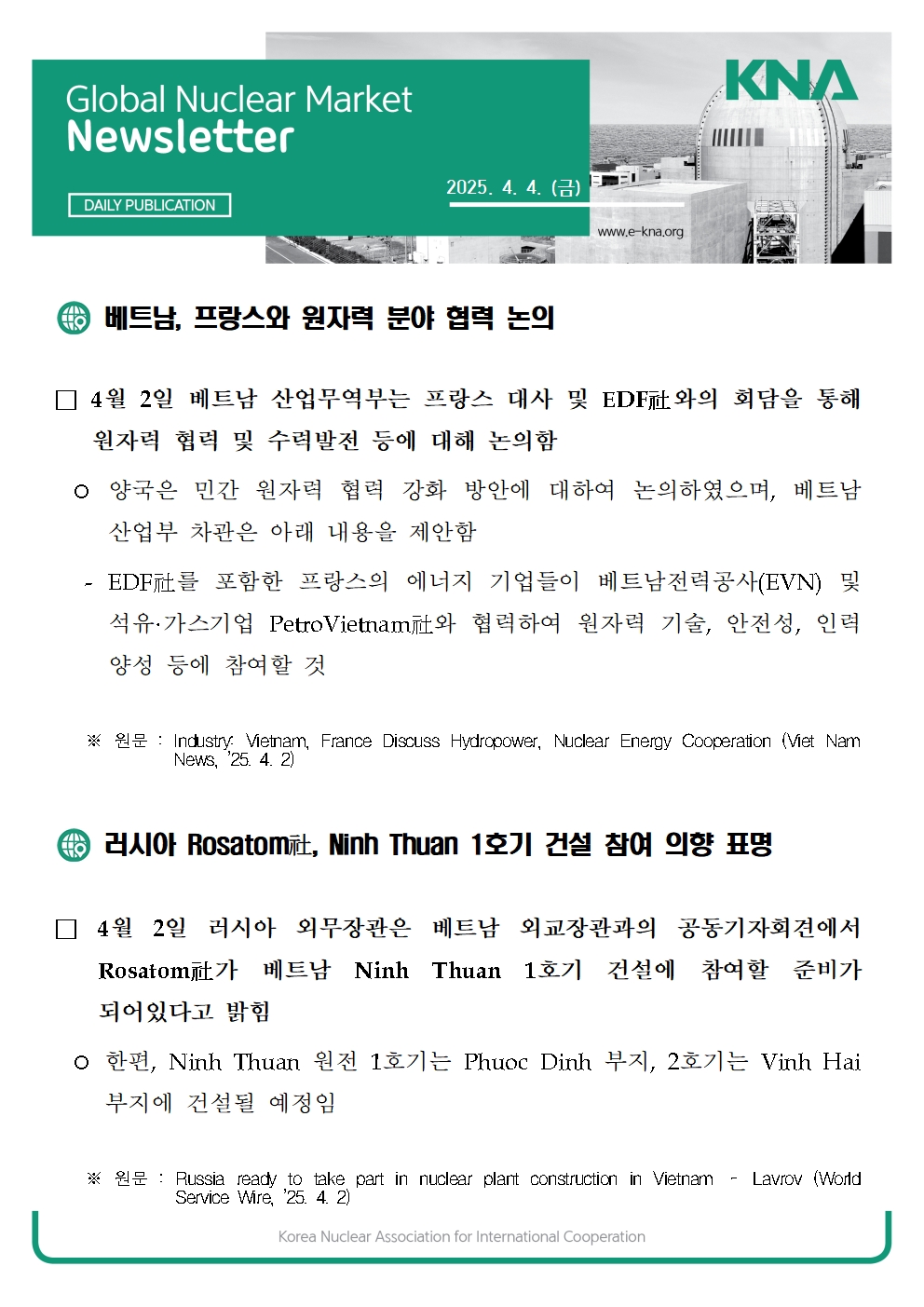 Global Nuclear Market
Newsletter

DAILY PUBLICATION

2025. 4. 4. (금)

KNA

www.e-kna.org

베트남, 프랑스와 원자력 분야 협력 논의

□ 4월 2일 베트남 산업무역부는 프랑스 대사 및 EDF社와의 회담을 통해 원자력 협력 및 수력발전 등에 대해 논의함

○ 양국은 민간 원자력 협력 강화 방안에 대하여 논의하였으며, 베트남 산업부 차관은 아래 내용을 제안함

- EDF社를 포함한 프랑스의 에너지 기업들이 베트남전력공사(EVN) 및 석유·가스기업 PetroVietnam社와 협력하여 원자력 기술, 안전성, 인력 양성 등에 참여할 것

※ 원문 : Industry: Vietnam, France Discuss Hydropower, Nuclear Energy Cooperation (Viet Nam News, '25. 4. 2)

러시아 Rosatom社, Ninh Thuan 1호기 건설 참여 의향 표명

□ 4월 2일 러시아 외무장관은 베트남 외교장관과의 공동기자회견에서 Rosatom社가 베트남 Ninh Thuan 1호기 건설에 참여할 준비가 되어있다고 밝힘

○ 한편, Ninh Thuan 원전 1호기는 Phuoc Dinh 부지, 2호기는 Vinh Hai 부지에 건설될 예정임

※ 원문 : Russia ready to take part in nuclear plant construction in Vietnam - Lavrov (World Service Wire, '25. 4. 2)

Korea Nuclear Association for International Cooperation